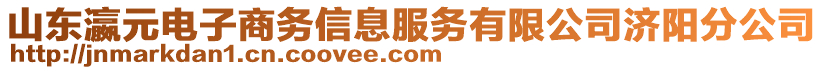 山东瀛元电子商务信息服务有限公司济阳分公司
http://jnmarkdan1.cn.coovee.com